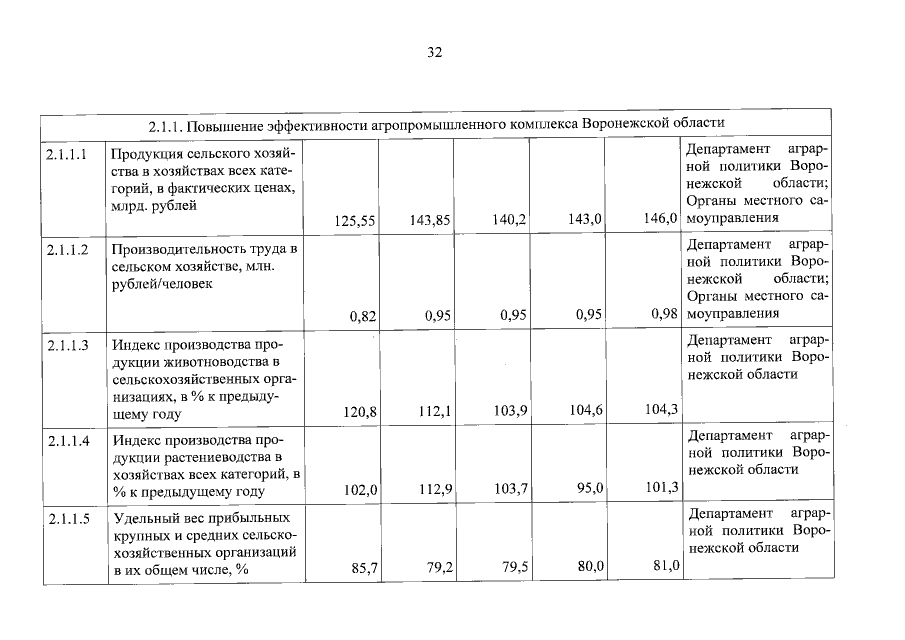 32

| 2.1.1. Повышение эффективности агропромышленного комплекса Воронежской области | | | | | | | |
|---|---|---|---|---|---|---|---|
| 2.1.1.1 | Продукция сельского хозяйства в хозяйствах всех категорий, в фактических ценах, млрд. рублей | 125,55 | 143,85 | 140,2 | 143,0 | 146,0 | Департамент аграрной политики Воронежской области; Органы местного самоуправления |
| 2.1.1.2 | Производительность труда в сельском хозяйстве, млн. рублей/человек | 0,82 | 0,95 | 0,95 | 0,95 | 0,98 | Департамент аграрной политики Воронежской области; Органы местного самоуправления |
| 2.1.1.3 | Индекс производства продукции животноводства в сельскохозяйственных организациях, в % к предыдущему году | 120,8 | 112,1 | 103,9 | 104,6 | 104,3 | Департамент аграрной политики Воронежской области |
| 2.1.1.4 | Индекс производства продукции растениеводства в хозяйствах всех категорий, в % к предыдущему году | 102,0 | 112,9 | 103,7 | 95,0 | 101,3 | Департамент аграрной политики Воронежской области |
| 2.1.1.5 | Удельный вес прибыльных крупных и средних сельскохозяйственных организаций в их общем числе, % | 85,7 | 79,2 | 79,5 | 80,0 | 81,0 | Департамент аграрной политики Воронежской области |